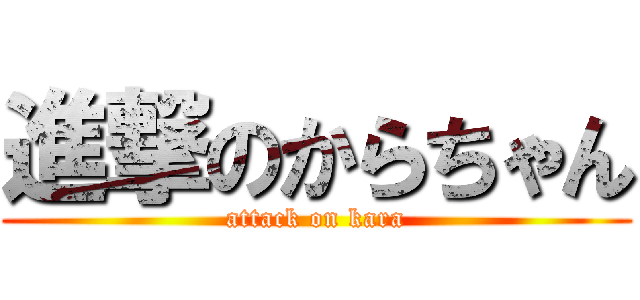 進撃のからちゃん
attack on kara